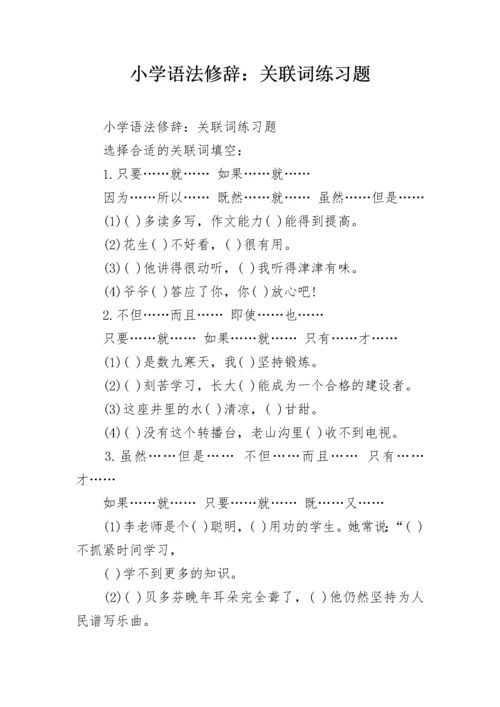 小学语法修辞：关联词练习题

小学语法修辞：关联词练习题

选择合适的关联词填空：

1.只要……就…… 如果……就……

因为……所以…… 既然……就…… 虽然……但是……

(1)( )多读多写，作文能力( )能得到提高。

(2)花生( )不好看，( )很有用。

(3)( )他讲得很动听，( )我听得津津有味。

(4)爷爷( )答应了你，你( )放心吧!

2.不但……而且…… 即使……也……

只要……就…… 如果……就…… 只有……才……

(1)( )是数九寒天，我( )坚持锻炼。

(2)( )刻苦学习，长大( )能成为一个合格的建设者。

(3)这座井里的水( )清凉，( )甘甜。

(4)( )没有这个转播台，老山沟里( )收不到电视。

3.虽然……但是…… 不但……而且…… 只有……才……

如果……就…… 只要……就…… 既……又……

(1)李老师是个( )聪明，( )用功的学生。她常说：“( )不抓紧时间学习，

( )学不到更多的知识。

(2)( )贝多芬晚年耳朵完全聋了，( )他仍然坚持为人民谱写乐曲。